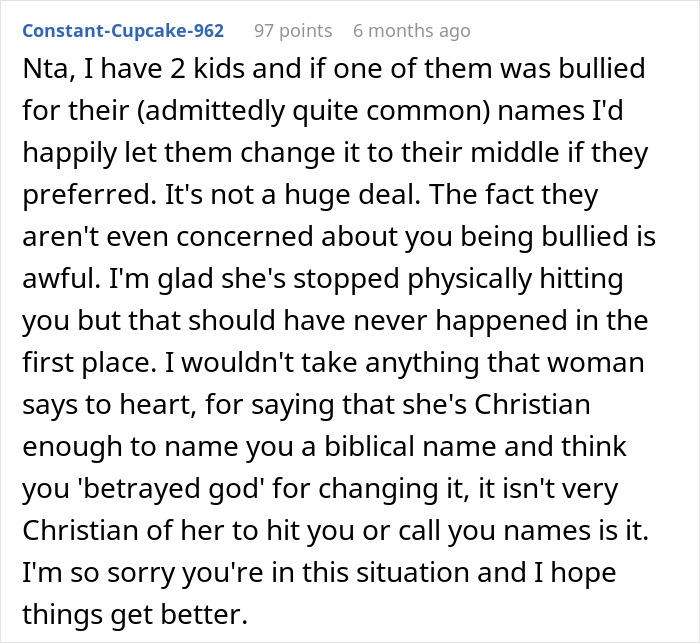 Constant-Cupcake-962 97 points 6 months ago

Nta, I have 2 kids and if one of them was bullied for their (admittedly quite common) names I'd happily let them change it to their middle if they preferred. It's not a huge deal. The fact they aren't even concerned about you being bullied is awful. I'm glad she's stopped physically hitting you but that should have never happened in the first place. I wouldn't take anything that woman says to heart, for saying that she's Christian enough to name you a biblical name and think you 'betrayed god' for changing it, it isn't very Christian of her to hit you or call you names is it. I'm so sorry you're in this situation and I hope things get better.